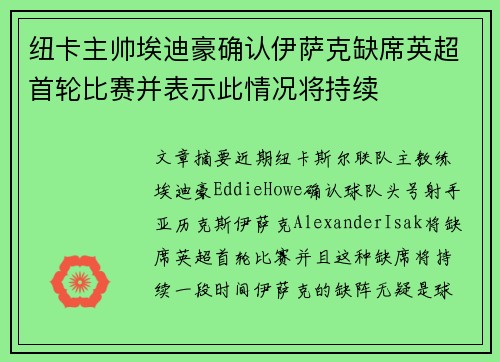 纽卡主帅埃迪豪确认伊萨克缺席英超首轮比赛并表示此情况将持续

文章摘要近期纽卡斯尔联队主教练埃迪豪EddieHowe确认球队头号射手亚历克斯伊萨克AlexanderIsak将缺席英超首轮比赛并且这种缺席将持续一段时间伊萨克的缺阵无疑是球